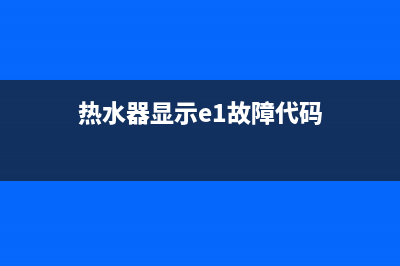 热水器显示e1故障代码